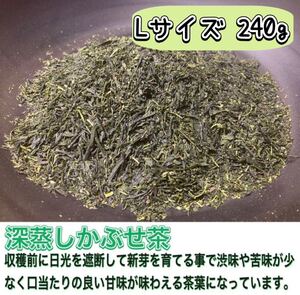 Lサイズ 240g

深蒸しかぶせ茶

収穫前に日光を遮断して新芽を育てる事で渋味や苦味が少なく口当たりの良い甘味が味わえる茶葉になっています。